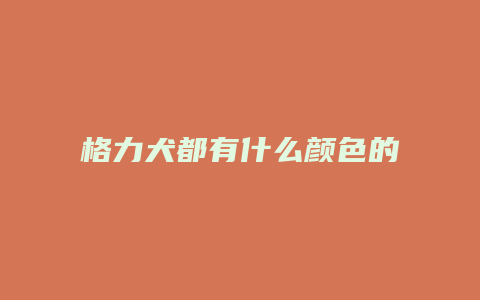 格力犬都有什么颜色的